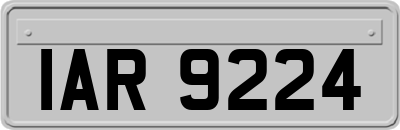 IAR 9224